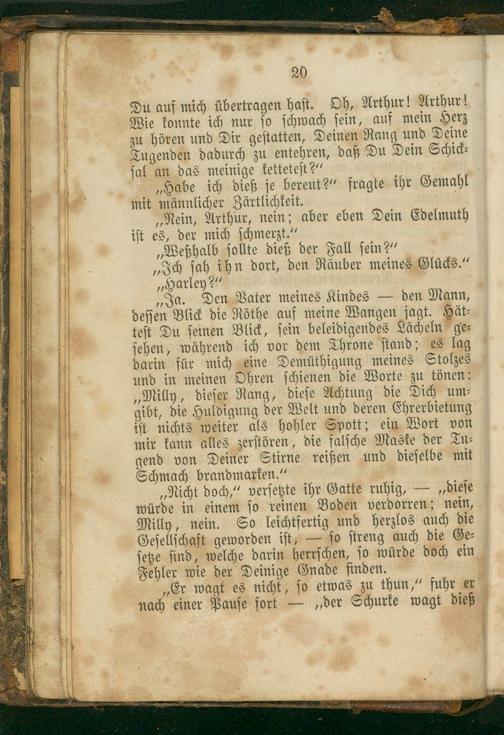 20

Du auf mich übertragen hast. Oh, Arthur! Arthur! Wie konnte ich nur so schwach sein, auf mein Herz zu hören und Dir gestatten, Deinen Rang und Deine Tugenden dadurch zu entehren, daß Du Dein Schicksal an das meinige kettetest?"

„Habe ich dieß je bereut?" fragte ihr Gemahl mit männlicher Zärtlichkeit.

„Nein, Arthur, nein; aber eben Dein Edelmuth ist es, der mich schmerzt."

„Weßhalb sollte dieß der Fall sein?"

„Ich sah ihn dort, den Räuber meines Glücks."

„Harley?"

„Ja. Den Vater meines Kindes — den Mann, dessen Blick die Röthe auf meine Wangen jagt. Hättest Du seinen Blick, sein beleidigendes Lächeln gesehen, während ich vor dem Throne stand; es lag darin für mich eine Demüthigung meines Stolzes und in meinen Ohren schienen die Worte zu tönen: „Milly, dieser Rang, diese Achtung die Dich umgibt, die Huldigung der Welt und deren Ehrerbietung ist nichts weiter als hohler Spott; ein Wort von mir kann alles zerstören, die falsche Maske der Tugend von Deiner Stirne reißen und dieselbe mit Schmach brandmarken."

„Nicht doch," versetzte ihr Gatte ruhig, — „diese würde in einem so reinen Boden verdorren; nein, Milly, nein. So leichtfertig und herzlos auch die Gesellschaft geworden ist, — so streng auch die Gesetze sind, welche darin herrschen, so würde doch ein Fehler wie der Deinige Gnade finden.

„Er wagt es nicht, so etwas zu thun," fuhr er nach einer Pause fort — „der Schurke wagt dieß